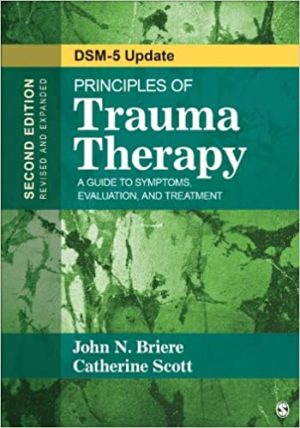 DSM-5 Update

SECOND EDITION
REVISED AND EXPANDED

PRINCIPLES OF
Trauma Therapy

A GUIDE TO SYMPTOMS, EVALUATION, AND TREATMENT

John N. Briere
Catherine Scott

S